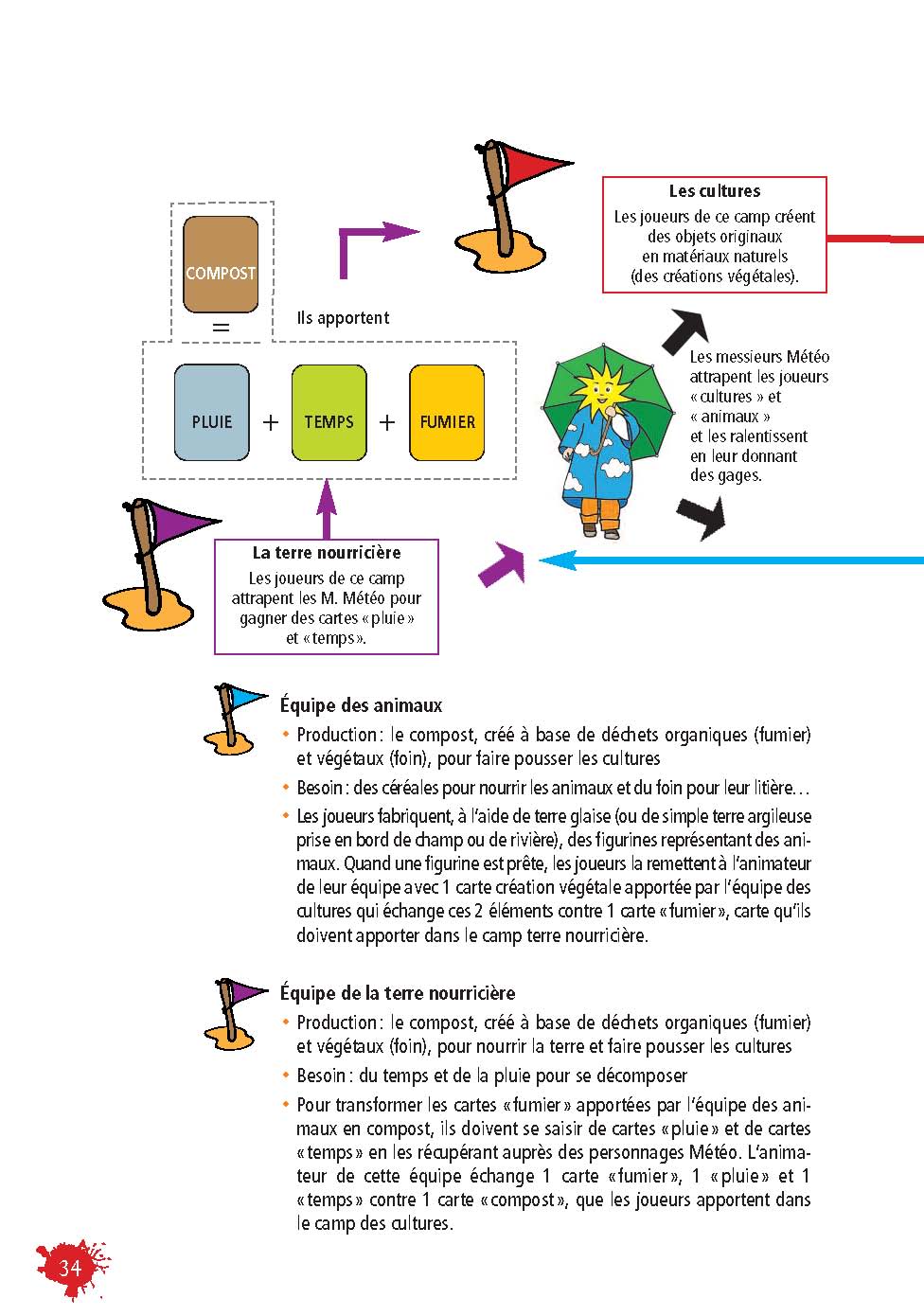 COMPOST

=

Ils apportent

PLUIE + TEMPS + FUMIER

Les cultures
Les joueurs de ce camp créent des objets originaux en matériaux naturels (des créations végétales).

Les messieurs Météo attrapent les joueurs « cultures » et « animaux » et les ralentissent en leur donnant des gages.

La terre nourricière
Les joueurs de ce camp attrapent les M. Météo pour gagner des cartes « pluie » et « temps ».

Équipe des animaux

• Production : le compost, créé à base de déchets organiques (fumier) et végétaux (foin), pour faire pousser les cultures

• Besoin : des céréales pour nourrir les animaux et du foin pour leur litière…

• Les joueurs fabriquent, à l'aide de terre glaise (ou de simple terre argileuse prise en bord de champ ou de rivière), des figurines représentant des animaux. Quand une figurine est prête, les joueurs la remettent à l'animateur de leur équipe avec 1 carte création végétale apportée par l'équipe des cultures qui échange ces 2 éléments contre 1 carte « fumier », carte qu'ils doivent apporter dans le camp terre nourricière.

Équipe de la terre nourricière

• Production : le compost, créé à base de déchets organiques (fumier) et végétaux (foin), pour nourrir la terre et faire pousser les cultures

• Besoin : du temps et de la pluie pour se décomposer

• Pour transformer les cartes « fumier » apportées par l'équipe des animaux en compost, ils doivent se saisir de cartes « pluie » et de cartes « temps » en les récupérant auprès des personnages Météo. L'animateur de cette équipe échange 1 carte « fumier », 1 « pluie » et 1 « temps » contre 1 carte « compost », que les joueurs apportent dans le camp des cultures.

34